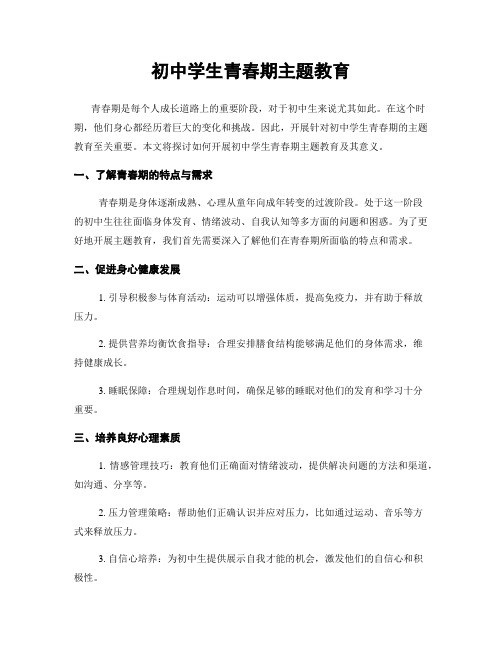 初中学生青春期主题教育

青春期是每个人成长道路上的重要阶段，对于初中生来说尤其如此。在这个时期，他们身心都经历着巨大的变化和挑战。因此，开展针对初中学生青春期的主题教育至关重要。本文将探讨如何开展初中学生青春期主题教育及其意义。

一、了解青春期的特点与需求

青春期是身体逐渐成熟、心理从童年向成年转变的过渡阶段。处于这一阶段的初中生往往面临身体发育、情绪波动、自我认知等多方面的问题和困惑。为了更好地开展主题教育，我们首先需要深入了解他们在青春期所面临的特点和需求。

二、促进身心健康发展

1. 引导积极参与体育活动：运动可以增强体质，提高免疫力，并有助于释放压力。

2. 提供营养均衡饮食指导：合理安排膳食结构能够满足他们的身体需求，维持健康成长。

3. 睡眠保障：合理规划作息时间，确保足够的睡眠对他们的发育和学习十分重要。

三、培养良好心理素质

1. 情感管理技巧：教育他们正确面对情绪波动，提供解决问题的方法和渠道，如沟通、分享等。

2. 压力管理策略：帮助他们正确认识并应对压力，比如通过运动、音乐等方式来释放压力。

3. 自信心培养：为初中生提供展示自我才能的机会，激发他们的自信心和积极性。